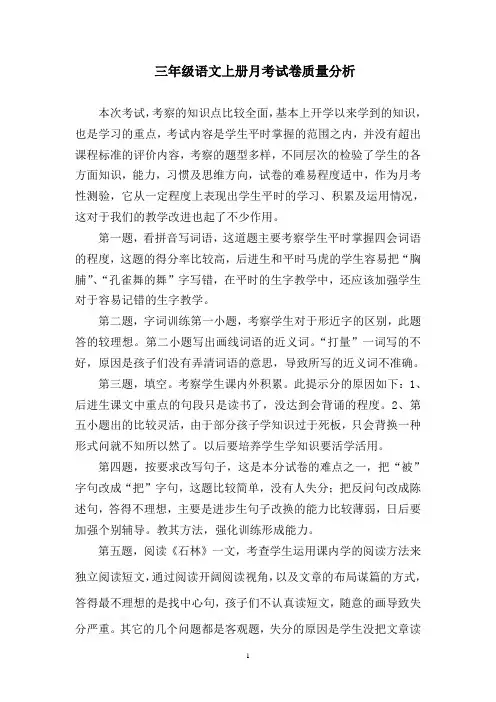 三年级语文上册月考试卷质量分析

本次考试，考察的知识点比较全面，基本上开学以来学到的知识，也是学习的重点，考试内容是学生平时掌握的范围之内，并没有超出课程标准的评价内容，考察的题型多样，不同层次的检验了学生的各方面知识，能力，习惯及思维方向，试卷的难易程度适中，作为月考性测验，它从一定程度上表现出学生平时的学习、积累及运用情况，这对于我们的教学改进也起了不少作用。

第一题，看拼音写词语，这道题主要考察学生平时掌握四会词语的程度，这题的得分率比较高，后进生和平时马虎的学生容易把“胸脯”、“孔雀舞的舞”字写错，在平时的生字教学中，还应该加强学生对于容易记错的生字教学。

第二题，字词训练第一小题，考察学生对于形近字的区别，此题答的较理想。第二小题写出画线词语的近义词。“打量”一词写的不好，原因是孩子们没有弄清词语的意思，导致所写的近义词不准确。

第三题，填空。考察学生课内外积累。此提示分的原因如下：1、后进生课文中重点的句段只是读书了，没达到会背诵的程度。2、第五小题出的比较灵活，由于部分孩子学知识过于死板，只会背换一种形式问就不知所以然了。以后要培养学生学知识要活学活用。

第四题，按要求改写句子，这是本分试卷的难点之一，把“被”字句改成“把”字句，这题比较简单，没有人失分；把反问句改成陈述句，答得不理想，主要是进步生句子改换的能力比较薄弱，日后要加强个别辅导。教其方法，强化训练形成能力。

第五题，阅读《石林》一文，考查学生运用课内学的阅读方法来独立阅读短文，通过阅读开阔阅读视角，以及文章的布局谋篇的方式，答得最不理想的是找中心句，孩子们不认真读短文，随意的画导致失分严重。其它的几个问题都是客观题，失分的原因是学生没把文章读

1